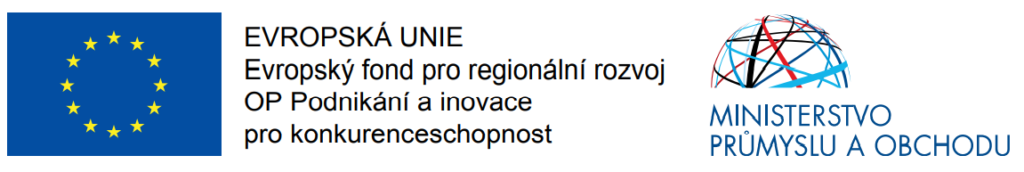 EVROPSKÁ UNIE
Evropský fond pro regionální rozvoj
OP Podnikání a inovace
pro konkurenceschopnost

MINISTERSTVO
PRŮMYSLU A OBCHODU